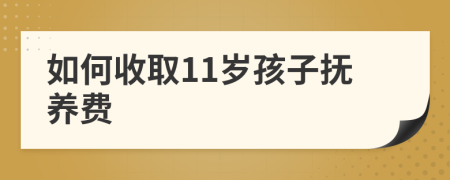 如何收取11岁孩子抚养费